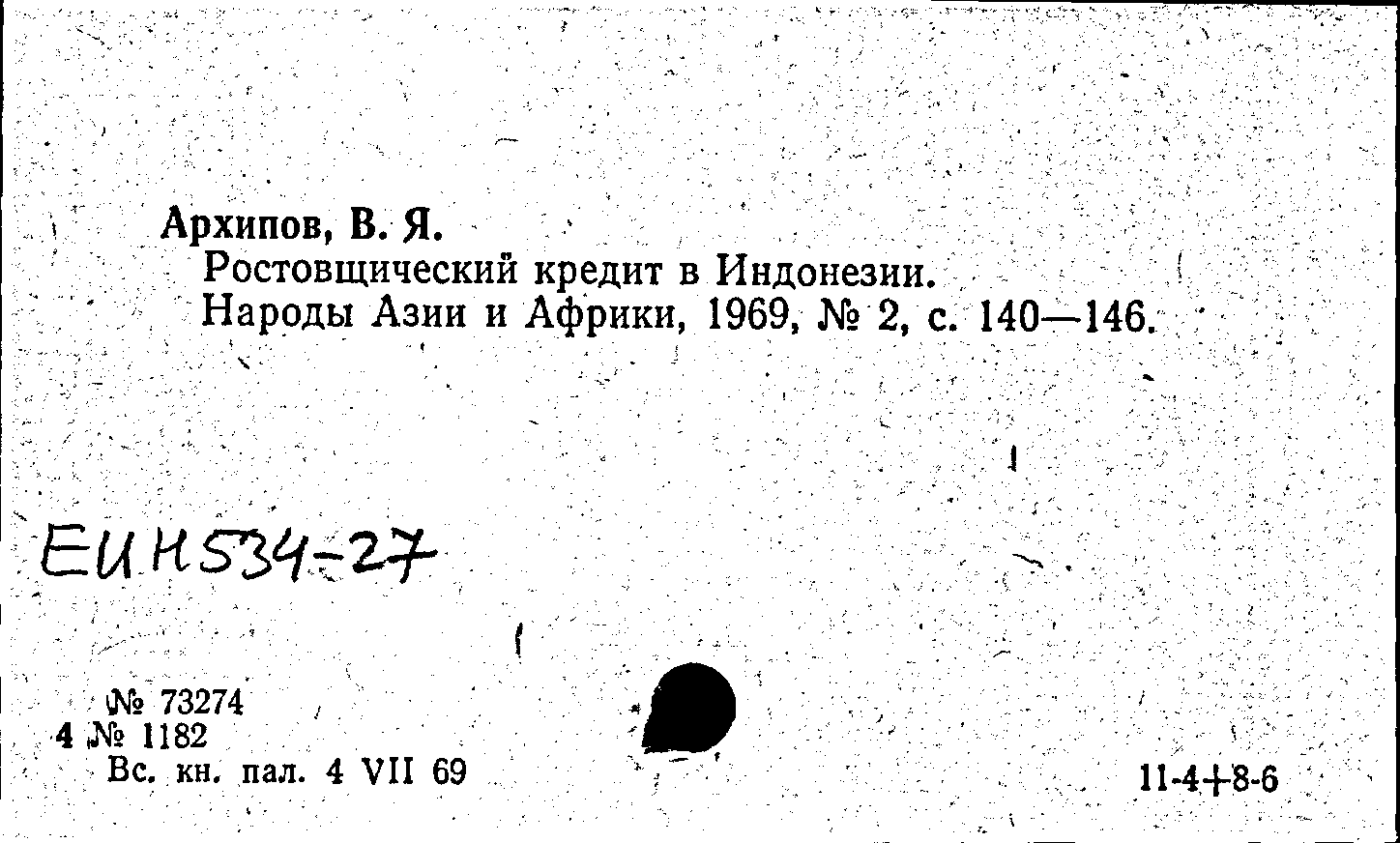 Архипов, В. Я.
Ростовщический кредит в Индонезии.
Народы Азии и Африки, 1969, № 2, с. 140—146.

ЕИН534-27

№ 73274
4 № 1182
Вс. кн. пал. 4 VII 69

11-4+8-6